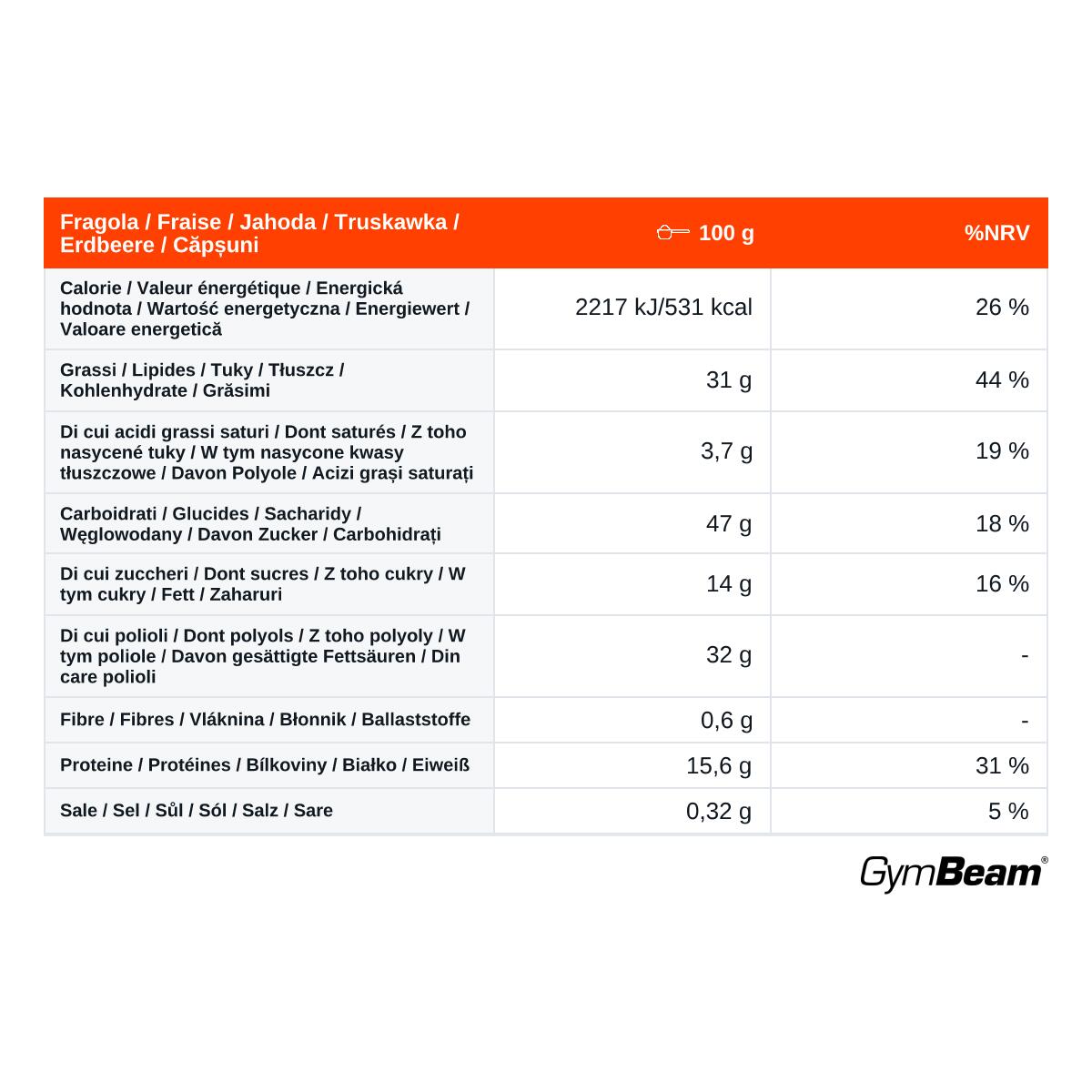 | Fragola / Fraise / Jahoda / Truskawka / Erdbeere / Căpșuni | 100 g | %NRV |
|---|---|---|
| Calorie / Valeur énergétique / Energická hodnota / Wartość energetyczna / Energiewert / Valoare energetică | 2217 kJ/531 kcal | 26 % |
| Grassi / Lipides / Tuky / Tłuszcz / Kohlenhydrate / Grăsimi | 31 g | 44 % |
| Di cui acidi grassi saturi / Dont saturés / Z toho nasycené tuky / W tym nasycone kwasy tłuszczowe / Davon Polyole / Acizi grași saturați | 3,7 g | 19 % |
| Carboidrati / Glucides / Sacharidy / Węglowodany / Davon Zucker / Carbohidrați | 47 g | 18 % |
| Di cui zuccheri / Dont sucres / Z toho cukry / W tym cukry / Fett / Zaharuri | 14 g | 16 % |
| Di cui polioli / Dont polyols / Z toho polyoly / W tym poliole / Davon gesättigte Fettsäuren / Din care polioli | 32 g | - |
| Fibre / Fibres / Vláknina / Błonnik / Ballaststoffe | 0,6 g | - |
| Proteine / Protéines / Bílkoviny / Białko / Eiweiß | 15,6 g | 31 % |
| Sale / Sel / Sůl / Sól / Salz / Sare | 0,32 g | 5 % |

GymBeam®